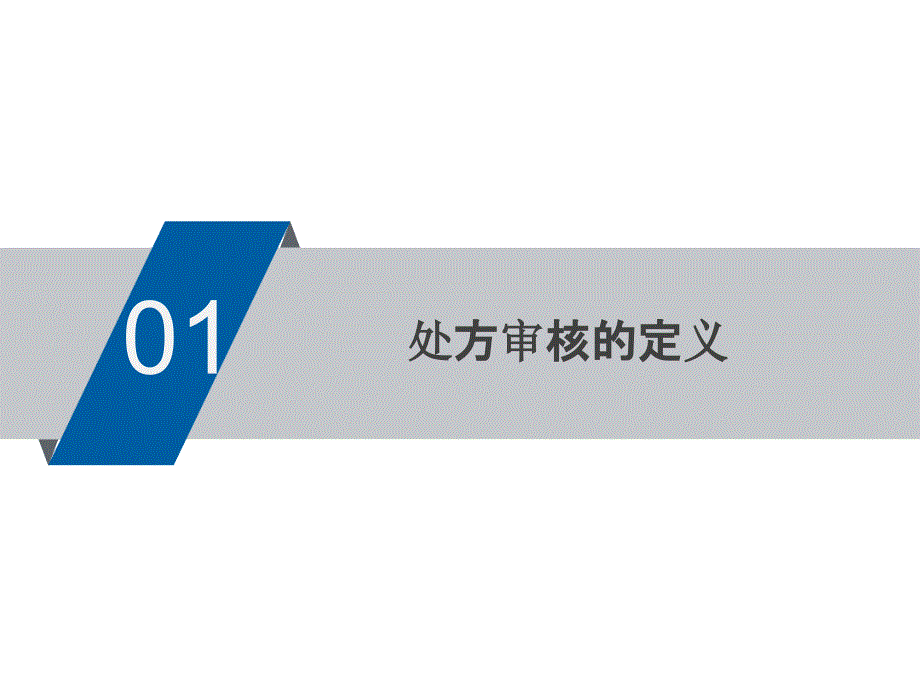 01

处方审核的定义